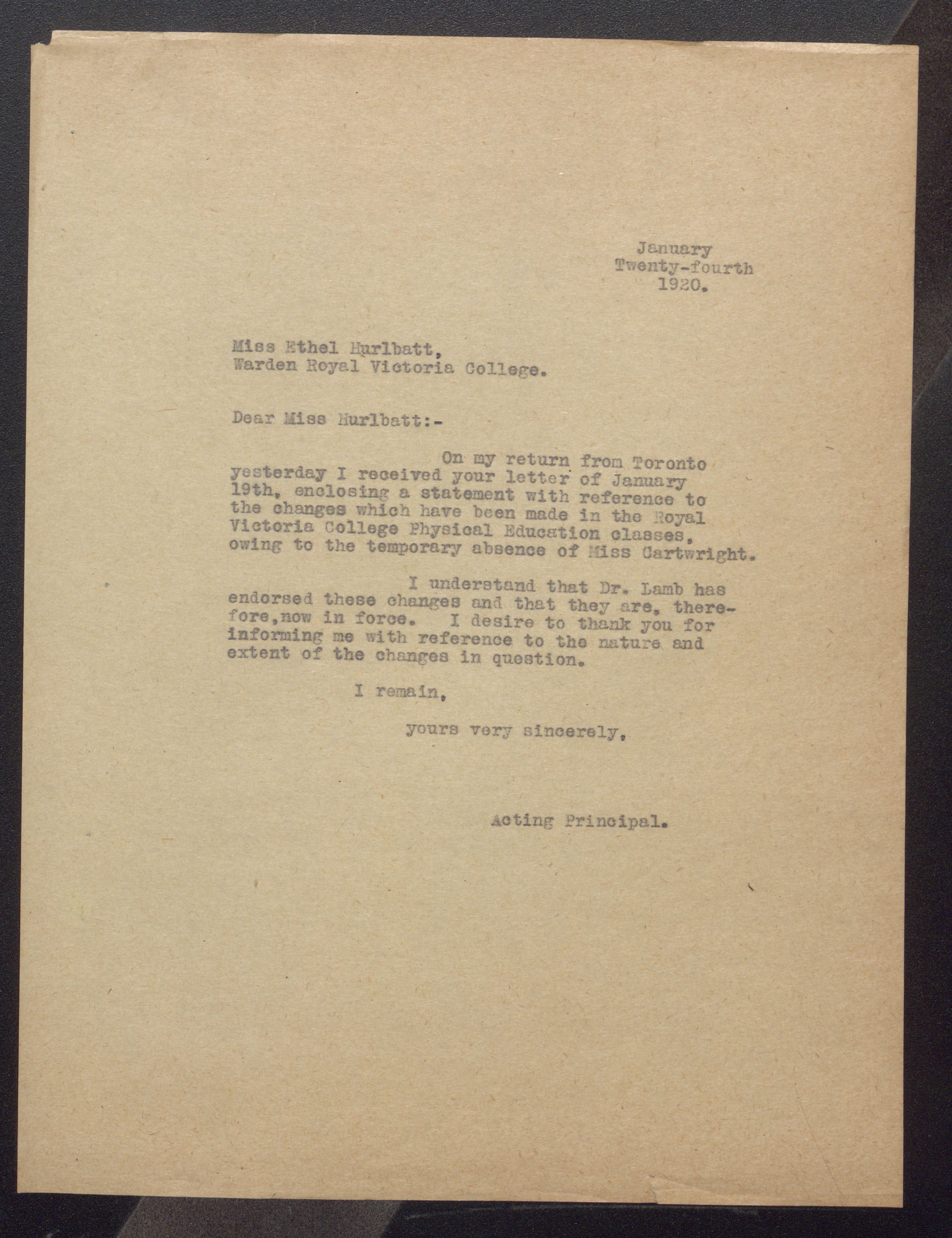 January
Twenty-fourth
1920.

Miss Ethel Hurlbatt,
Warden Royal Victoria College.

Dear Miss Hurlbatt:-

On my return from Toronto yesterday I received your letter of January 19th, enclosing a statement with reference to the changes which have been made in the Royal Victoria College Physical Education classes, owing to the temporary absence of Miss Cartwright.

I understand that Dr. Lamb has endorsed these changes and that they are, therefore,now in force. I desire to thank you for informing me with reference to the nature and extent of the changes in question.

I remain,

yours very sincerely,

Acting Principal.